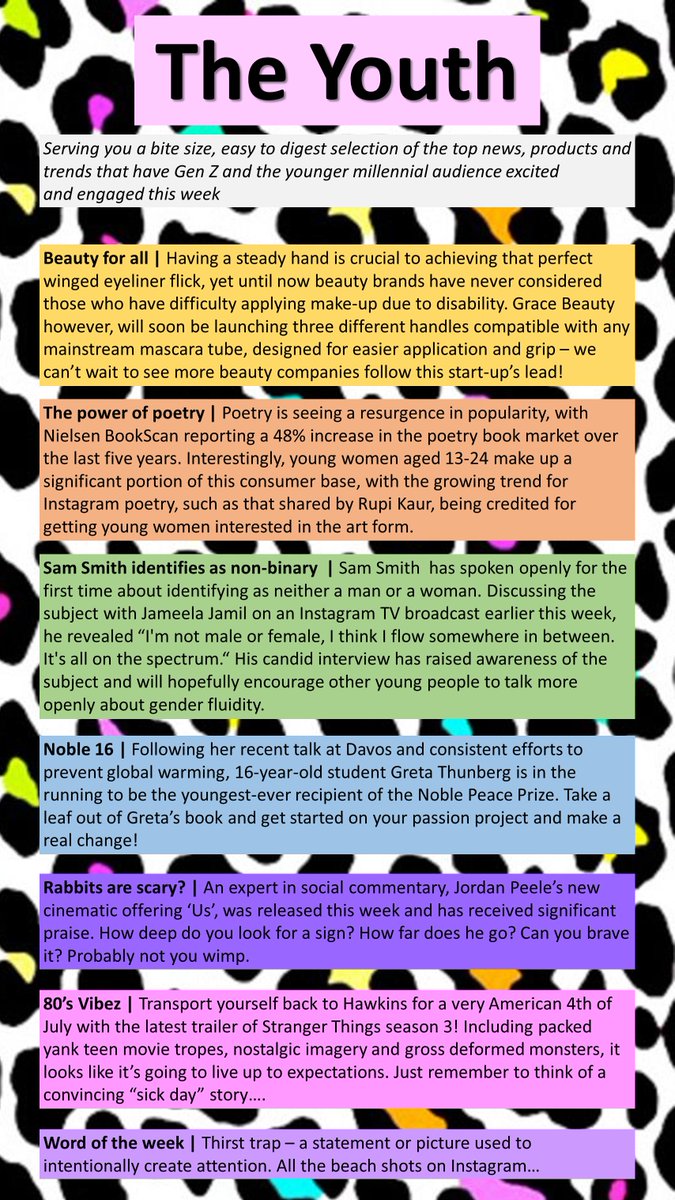 The Youth

Serving you a bite size, easy to digest selection of the top news, products and trends that have Gen Z and the younger millennial audience excited and engaged this week

Beauty for all | Having a steady hand is crucial to achieving that perfect winged eyeliner flick, yet until now beauty brands have never considered those who have difficulty applying make-up due to disability. Grace Beauty however, will soon be launching three different handles compatible with any mainstream mascara tube, designed for easier application and grip – we can't wait to see more beauty companies follow this start-up's lead!

The power of poetry | Poetry is seeing a resurgence in popularity, with Nielsen BookScan reporting a 48% increase in the poetry book market over the last five years. Interestingly, young women aged 13-24 make up a significant portion of this consumer base, with the growing trend for Instagram poetry, such as that shared by Rupi Kaur, being credited for getting young women interested in the art form.

Sam Smith identifies as non-binary | Sam Smith has spoken openly for the first time about identifying as neither a man or a woman. Discussing the subject with Jameela Jamil on an Instagram TV broadcast earlier this week, he revealed "I'm not male or female, I think I flow somewhere in between. It's all on the spectrum." His candid interview has raised awareness of the subject and will hopefully encourage other young people to talk more openly about gender fluidity.

Noble 16 | Following her recent talk at Davos and consistent efforts to prevent global warming, 16-year-old student Greta Thunberg is in the running to be the youngest-ever recipient of the Noble Peace Prize. Take a leaf out of Greta's book and get started on your passion project and make a real change!

Rabbits are scary? | An expert in social commentary, Jordan Peele's new cinematic offering 'Us', was released this week and has received significant praise. How deep do you look for a sign? How far does he go? Can you brave it? Probably not you wimp.

80's Vibez | Transport yourself back to Hawkins for a very American 4th of July with the latest trailer of Stranger Things season 3! Including packed yank teen movie tropes, nostalgic imagery and gross deformed monsters, it looks like it's going to live up to expectations. Just remember to think of a convincing "sick day" story….

Word of the week | Thirst trap – a statement or picture used to intentionally create attention. All the beach shots on Instagram…